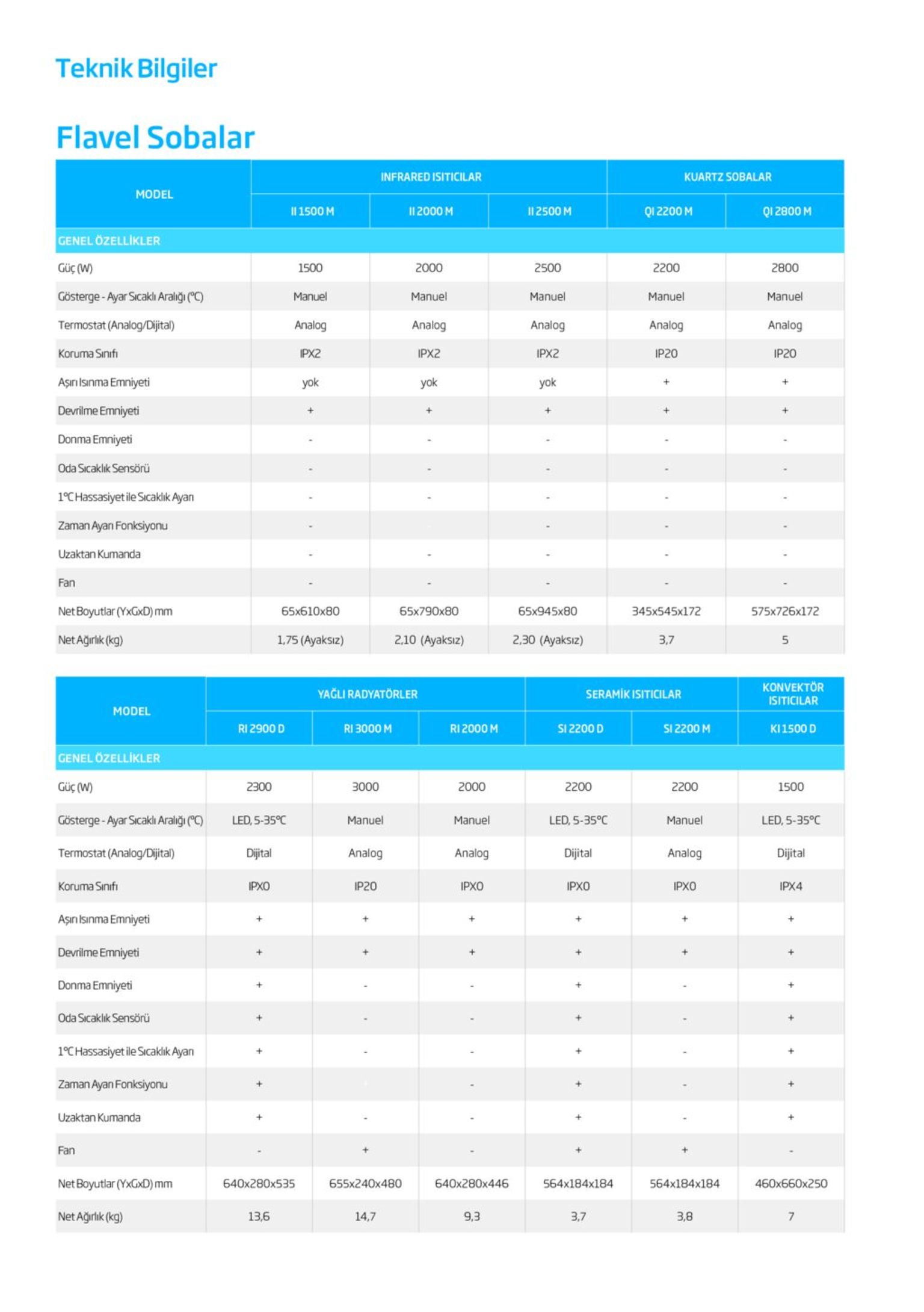 Teknik Bilgiler

Flavel Sobalar

| MODEL | INFRARED ISITICILAR | | | KUARTZ SOBALAR | |
|---|---|---|---|---|---|
| | II 1500 M | II 2000 M | II 2500 M | QI 2200 M | QI 2800 M |
| GENEL ÖZELLİKLER | | | | | |
| Güç (W) | 1500 | 2000 | 2500 | 2200 | 2800 |
| Gösterge - Ayar Sıcaklı Aralığı (°C) | Manuel | Manuel | Manuel | Manuel | Manuel |
| Termostat (Analog/Dijital) | Analog | Analog | Analog | Analog | Analog |
| Koruma Sınıfı | IPX2 | IPX2 | IPX2 | IP20 | IP20 |
| Aşırı Isınma Emniyeti | yok | yok | yok | + | + |
| Devrilme Emniyeti | + | + | + | + | + |
| Donma Emniyeti | - | - | - | - | - |
| Oda Sıcaklık Sensörü | - | - | - | - | - |
| 1°C Hassasiyet ile Sıcaklık Ayarı | - | - | - | - | - |
| Zaman Ayarı Fonksiyonu | - | | - | - | - |
| Uzaktan Kumanda | - | - | - | - | - |
| Fan | - | - | - | - | - |
| Net Boyutlar (YxGxD) mm | 65x610x80 | 65x790x80 | 65x945x80 | 345x545x172 | 575x726x172 |
| Net Ağırlık (kg) | 1,75 (Ayaksız) | 2,10 (Ayaksız) | 2,30 (Ayaksız) | 3,7 | 5 |

| MODEL | YAĞLI RADYATÖRLER | | | SERAMİK ISITICILAR | | KONVEKTÖR ISITICILAR |
|---|---|---|---|---|---|---|
| | RI 2900 D | RI 3000 M | RI 2000 M | SI 2200 D | SI 2200 M | KI 1500 D |
| GENEL ÖZELLİKLER | | | | | | |
| Güç (W) | 2300 | 3000 | 2000 | 2200 | 2200 | 1500 |
| Gösterge - Ayar Sıcaklı Aralığı (°C) | LED, 5-35°C | Manuel | Manuel | LED, 5-35°C | Manuel | LED, 5-35°C |
| Termostat (Analog/Dijital) | Dijital | Analog | Analog | Dijital | Analog | Dijital |
| Koruma Sınıfı | IPX0 | IP20 | IPX0 | IPX0 | IPX0 | IPX4 |
| Aşırı Isınma Emniyeti | + | + | + | + | + | + |
| Devrilme Emniyeti | + | + | + | + | + | + |
| Donma Emniyeti | + | - | - | + | - | + |
| Oda Sıcaklık Sensörü | + | - | - | + | - | + |
| 1°C Hassasiyet ile Sıcaklık Ayarı | + | - | - | + | - | + |
| Zaman Ayarı Fonksiyonu | + | | - | + | - | + |
| Uzaktan Kumanda | + | - | - | + | - | + |
| Fan | - | + | - | + | + | - |
| Net Boyutlar (YxGxD) mm | 640x280x535 | 655x240x480 | 640x280x446 | 564x184x184 | 564x184x184 | 460x660x250 |
| Net Ağırlık (kg) | 13,6 | 14,7 | 9,3 | 3,7 | 3,8 | 7 |